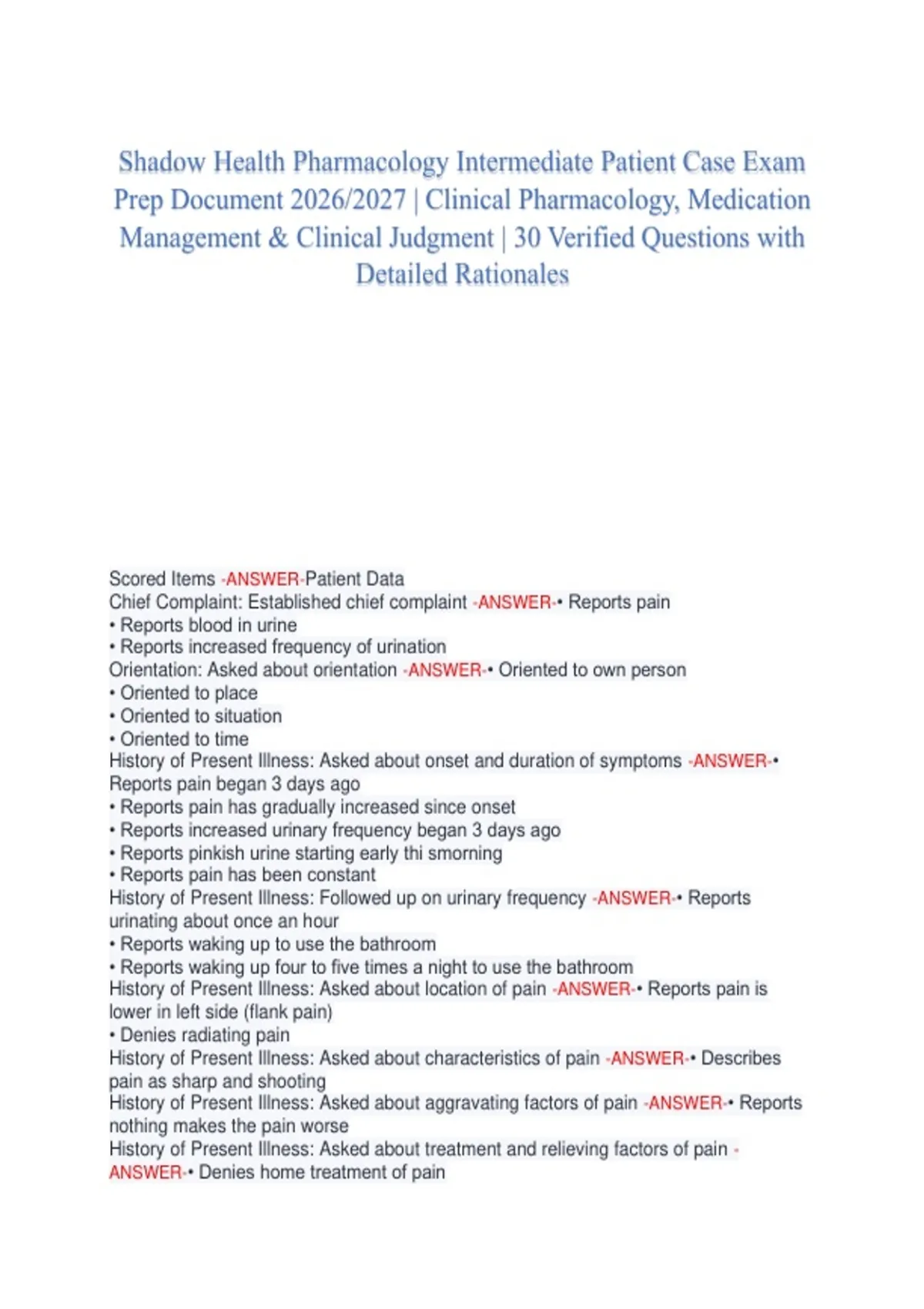 Shadow Health Pharmacology Intermediate Patient Case Exam Prep Document 2026/2027 | Clinical Pharmacology, Medication Management & Clinical Judgment | 30 Verified Questions with Detailed Rationales

Scored Items -ANSWER-Patient Data
Chief Complaint: Established chief complaint -ANSWER-• Reports pain
• Reports blood in urine
• Reports increased frequency of urination
Orientation: Asked about orientation -ANSWER-• Oriented to own person
• Oriented to place
• Oriented to situation
• Oriented to time
History of Present Illness: Asked about onset and duration of symptoms -ANSWER-• Reports pain began 3 days ago
• Reports pain has gradually increased since onset
• Reports increased urinary frequency began 3 days ago
• Reports pinkish urine starting early thi smorning
• Reports pain has been constant
History of Present Illness: Followed up on urinary frequency -ANSWER-• Reports urinating about once an hour
• Reports waking up to use the bathroom
• Reports waking up four to five times a night to use the bathroom
History of Present Illness: Asked about location of pain -ANSWER-• Reports pain is lower in left side (flank pain)
• Denies radiating pain
History of Present Illness: Asked about characteristics of pain -ANSWER-• Describes pain as sharp and shooting
History of Present Illness: Asked about aggravating factors of pain -ANSWER-• Reports nothing makes the pain worse
History of Present Illness: Asked about treatment and relieving factors of pain -ANSWER-• Denies home treatment of pain